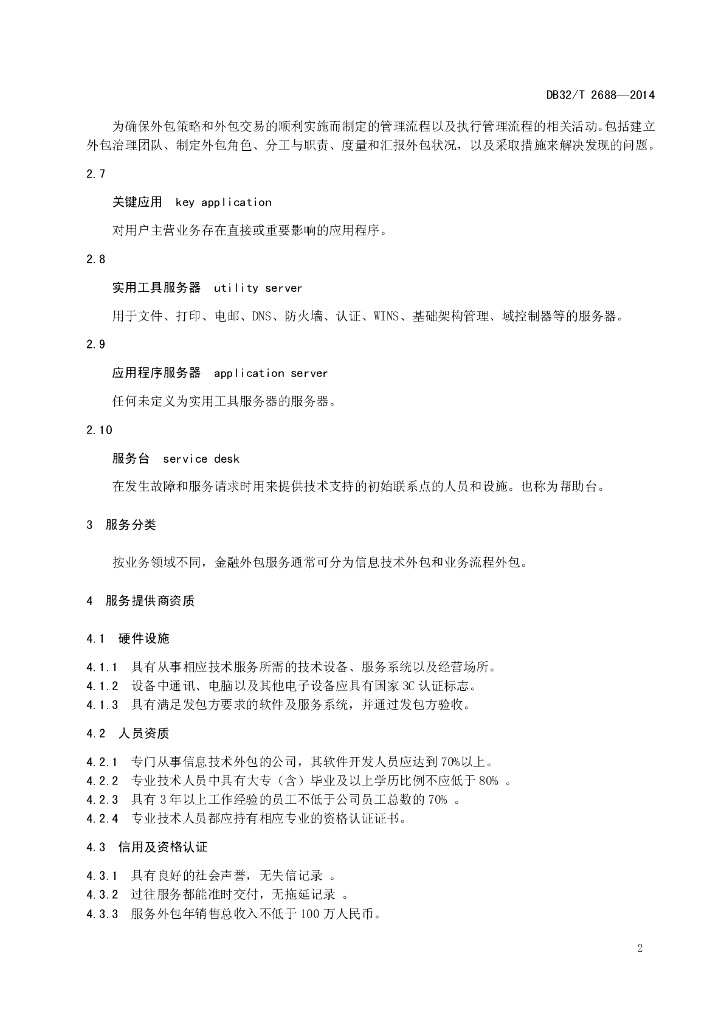 DB32/T 2688—2014

为确保外包策略和外包交易的顺利实施而制定的管理流程以及执行管理流程的相关活动。包括建立外包治理团队、制定外包角色、分工与职责、度量和汇报外包状况，以及采取措施来解决发现的问题。

2.7

关键应用　key application

对用户主营业务存在直接或重要影响的应用程序。

2.8

实用工具服务器　utility server

用于文件、打印、电邮、DNS、防火墙、认证、WINS、基础架构管理、域控制器等的服务器。

2.9

应用程序服务器　application server

任何未定义为实用工具服务器的服务器。

2.10

服务台　service desk

在发生故障和服务请求时用来提供技术支持的初始联系点的人员和设施。也称为帮助台。

3　服务分类

按业务领域不同，金融外包服务通常可分为信息技术外包和业务流程外包。

4　服务提供商资质

4.1　硬件设施

4.1.1　具有从事相应技术服务所需的技术设备、服务系统以及经营场所。
4.1.2　设备中通讯、电脑以及其他电子设备应具有国家 3C 认证标志。
4.1.3　具有满足发包方要求的软件及服务系统，并通过发包方验收。

4.2　人员资质

4.2.1　专门从事信息技术外包的公司，其软件开发人员应达到 70%以上。
4.2.2　专业技术人员中具有大专（含）毕业及以上学历比例不应低于 80% 。
4.2.3　具有 3 年以上工作经验的员工不低于公司员工总数的 70% 。
4.2.4　专业技术人员都应持有相应专业的资格认证证书。

4.3　信用及资格认证

4.3.1　具有良好的社会声誉，无失信记录 。
4.3.2　过往服务都能准时交付，无拖延记录 。
4.3.3　服务外包年销售总收入不低于 100 万人民币。

2